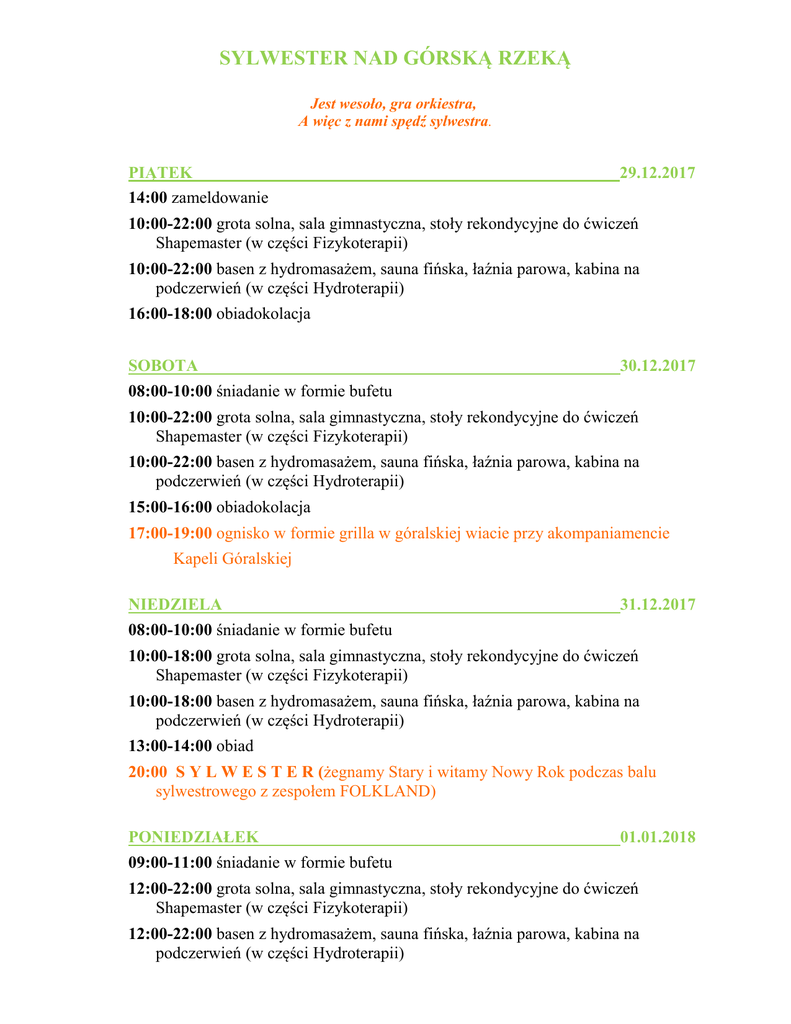 SYLWESTER NAD GÓRSKĄ RZEKĄ

Jest wesoło, gra orkiestra,
A więc z nami spędź sylwestra.

PIĄTEK 29.12.2017

14:00 zameldowanie

10:00-22:00 grota solna, sala gimnastyczna, stoły rekondycyjne do ćwiczeń Shapemaster (w części Fizykoterapii)

10:00-22:00 basen z hydromasażem, sauna fińska, łaźnia parowa, kabina na podczerwień (w części Hydroterapii)

16:00-18:00 obiadokolacja

SOBOTA 30.12.2017

08:00-10:00 śniadanie w formie bufetu

10:00-22:00 grota solna, sala gimnastyczna, stoły rekondycyjne do ćwiczeń Shapemaster (w części Fizykoterapii)

10:00-22:00 basen z hydromasażem, sauna fińska, łaźnia parowa, kabina na podczerwień (w części Hydroterapii)

15:00-16:00 obiadokolacja

17:00-19:00 ognisko w formie grilla w góralskiej wiacie przy akompaniamencie Kapeli Góralskiej

NIEDZIELA 31.12.2017

08:00-10:00 śniadanie w formie bufetu

10:00-18:00 grota solna, sala gimnastyczna, stoły rekondycyjne do ćwiczeń Shapemaster (w części Fizykoterapii)

10:00-18:00 basen z hydromasażem, sauna fińska, łaźnia parowa, kabina na podczerwień (w części Hydroterapii)

13:00-14:00 obiad

20:00 S Y L W E S T E R (żegnamy Stary i witamy Nowy Rok podczas balu sylwestrowego z zespołem FOLKLAND)

PONIEDZIAŁEK 01.01.2018

09:00-11:00 śniadanie w formie bufetu

12:00-22:00 grota solna, sala gimnastyczna, stoły rekondycyjne do ćwiczeń Shapemaster (w części Fizykoterapii)

12:00-22:00 basen z hydromasażem, sauna fińska, łaźnia parowa, kabina na podczerwień (w części Hydroterapii)